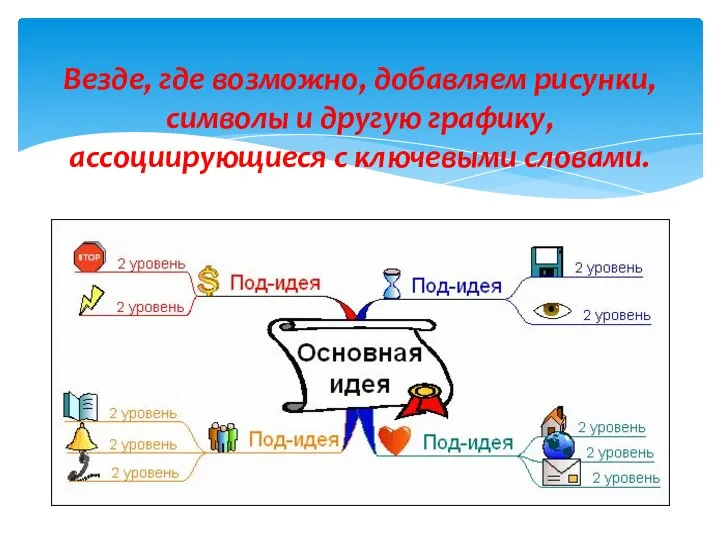 Везде, где возможно, добавляем рисунки, символы и другую графику, ассоциирующиеся с ключевыми словами.

STOP

2 уровень

2 уровень

Под-идея

Под-идея

2 уровень

2 уровень

Основная идея

2 уровень

2 уровень

2 уровень

Под-идея

Под-идея

2 уровень

2 уровень

2 уровень